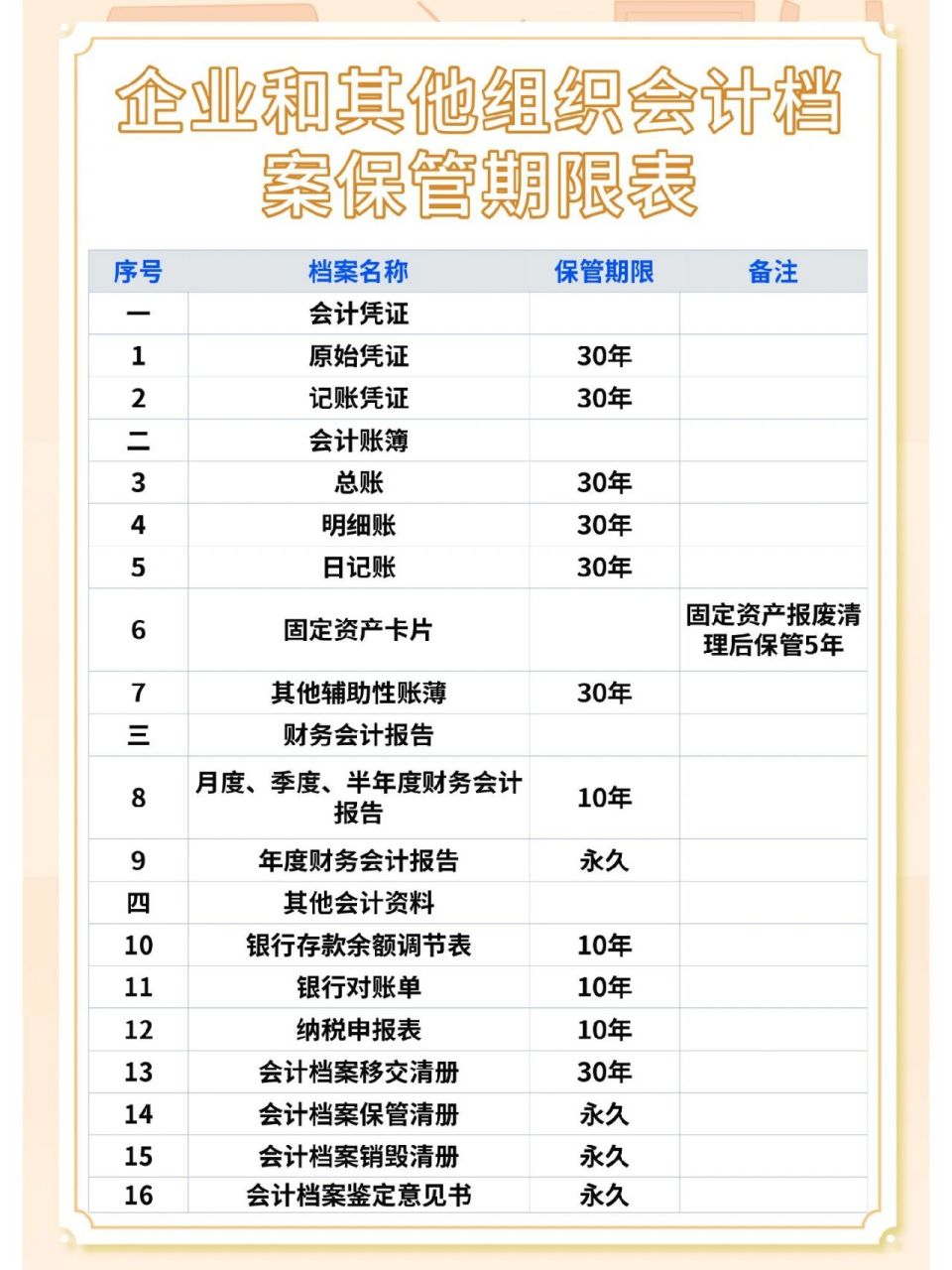 企业和其他组织会计档案保管期限表

| 序号 | 档案名称 | 保管期限 | 备注 |
|---|---|---|---|
| 一 | 会计凭证 | | |
| 1 | 原始凭证 | 30年 | |
| 2 | 记账凭证 | 30年 | |
| 二 | 会计账簿 | | |
| 3 | 总账 | 30年 | |
| 4 | 明细账 | 30年 | |
| 5 | 日记账 | 30年 | |
| 6 | 固定资产卡片 | | 固定资产报废清理后保管5年 |
| 7 | 其他辅助性账簿 | 30年 | |
| 三 | 财务会计报告 | | |
| 8 | 月度、季度、半年度财务会计报告 | 10年 | |
| 9 | 年度财务会计报告 | 永久 | |
| 四 | 其他会计资料 | | |
| 10 | 银行存款余额调节表 | 10年 | |
| 11 | 银行对账单 | 10年 | |
| 12 | 纳税申报表 | 10年 | |
| 13 | 会计档案移交清册 | 30年 | |
| 14 | 会计档案保管清册 | 永久 | |
| 15 | 会计档案销毁清册 | 永久 | |
| 16 | 会计档案鉴定意见书 | 永久 | |